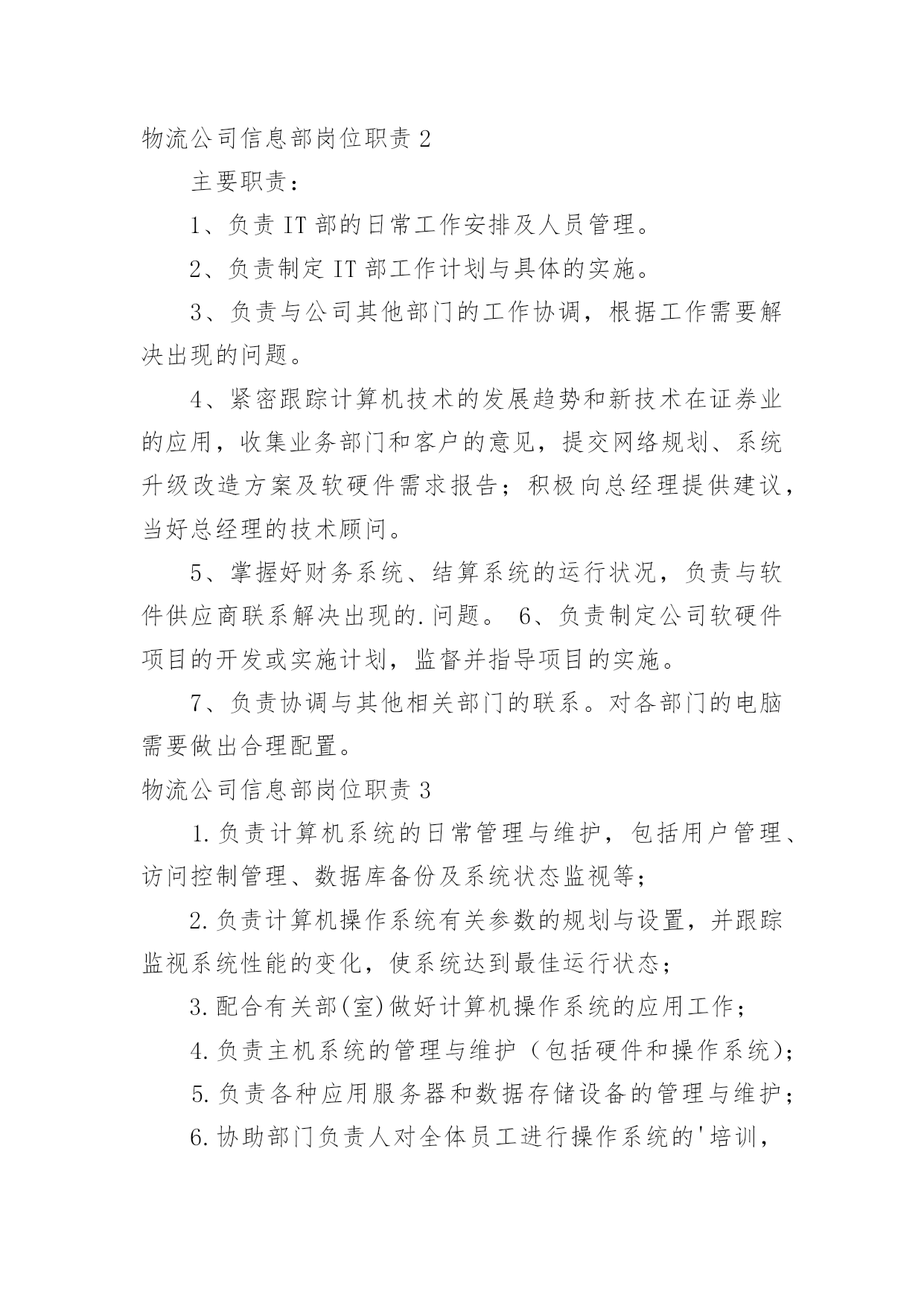 物流公司信息部岗位职责 2

主要职责：

1、负责 IT 部的日常工作安排及人员管理。

2、负责制定 IT 部工作计划与具体的实施。

3、负责与公司其他部门的工作协调，根据工作需要解决出现的问题。

4、紧密跟踪计算机技术的发展趋势和新技术在证券业的应用，收集业务部门和客户的意见，提交网络规划、系统升级改造方案及软硬件需求报告；积极向总经理提供建议，当好总经理的技术顾问。

5、掌握好财务系统、结算系统的运行状况，负责与软件供应商联系解决出现的.问题。 6、负责制定公司软硬件项目的开发或实施计划，监督并指导项目的实施。

7、负责协调与其他相关部门的联系。对各部门的电脑需要做出合理配置。

物流公司信息部岗位职责 3

1.负责计算机系统的日常管理与维护，包括用户管理、访问控制管理、数据库备份及系统状态监视等；

2.负责计算机操作系统有关参数的规划与设置，并跟踪监视系统性能的变化，使系统达到最佳运行状态；

3.配合有关部(室)做好计算机操作系统的应用工作；

4.负责主机系统的管理与维护（包括硬件和操作系统)；

5.负责各种应用服务器和数据存储设备的管理与维护；

6.协助部门负责人对全体员工进行操作系统的'培训，